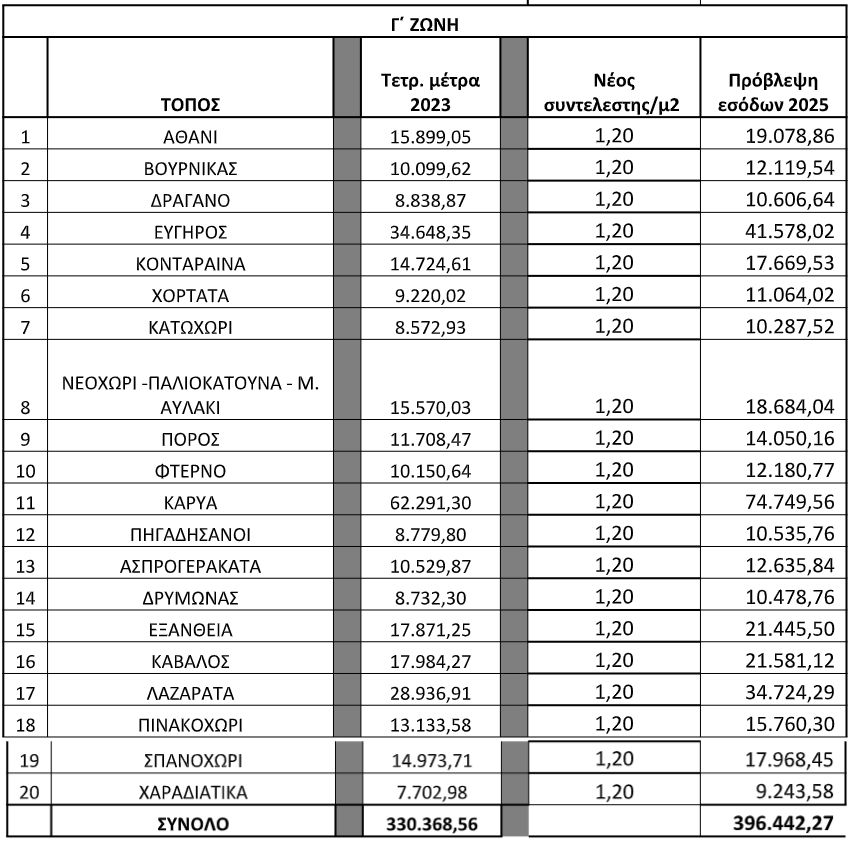 Γ΄ ΖΩΝΗ

| | ΤΟΠΟΣ | Τετρ. μέτρα 2023 | Νέος συντελεστης/μ2 | Πρόβλεψη εσόδων 2025 |
|---|---|---|---|---|
| 1 | ΑΘΑΝΙ | 15.899,05 | 1,20 | 19.078,86 |
| 2 | ΒΟΥΡΝΙΚΑΣ | 10.099,62 | 1,20 | 12.119,54 |
| 3 | ΔΡΑΓΑΝΟ | 8.838,87 | 1,20 | 10.606,64 |
| 4 | ΕΥΓΗΡΟΣ | 34.648,35 | 1,20 | 41.578,02 |
| 5 | ΚΟΝΤΑΡΑΙΝΑ | 14.724,61 | 1,20 | 17.669,53 |
| 6 | ΧΟΡΤΑΤΑ | 9.220,02 | 1,20 | 11.064,02 |
| 7 | ΚΑΤΩΧΩΡΙ | 8.572,93 | 1,20 | 10.287,52 |
| 8 | ΝΕΟΧΩΡΙ -ΠΑΛΙΟΚΑΤΟΥΝΑ - Μ. ΑΥΛΑΚΙ | 15.570,03 | 1,20 | 18.684,04 |
| 9 | ΠΟΡΟΣ | 11.708,47 | 1,20 | 14.050,16 |
| 10 | ΦΤΕΡΝΟ | 10.150,64 | 1,20 | 12.180,77 |
| 11 | ΚΑΡΥΑ | 62.291,30 | 1,20 | 74.749,56 |
| 12 | ΠΗΓΑΔΗΣΑΝΟΙ | 8.779,80 | 1,20 | 10.535,76 |
| 13 | ΑΣΠΡΟΓΕΡΑΚΑΤΑ | 10.529,87 | 1,20 | 12.635,84 |
| 14 | ΔΡΥΜΩΝΑΣ | 8.732,30 | 1,20 | 10.478,76 |
| 15 | ΕΞΑΝΘΕΙΑ | 17.871,25 | 1,20 | 21.445,50 |
| 16 | ΚΑΒΑΛΟΣ | 17.984,27 | 1,20 | 21.581,12 |
| 17 | ΛΑΖΑΡΑΤΑ | 28.936,91 | 1,20 | 34.724,29 |
| 18 | ΠΙΝΑΚΟΧΩΡΙ | 13.133,58 | 1,20 | 15.760,30 |
| 19 | ΣΠΑΝΟΧΩΡΙ | 14.973,71 | 1,20 | 17.968,45 |
| 20 | ΧΑΡΑΔΙΑΤΙΚΑ | 7.702,98 | 1,20 | 9.243,58 |
| | ΣΥΝΟΛΟ | 330.368,56 | | 396.442,27 |